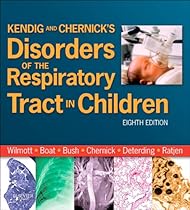 KENDIG AND CHERNICK'S
Disorders
OF THE
Respiratory
Tract IN Children
EIGHTH EDITION

Wilmott • Boat • Bush • Chernick • Deterding • Ratjen